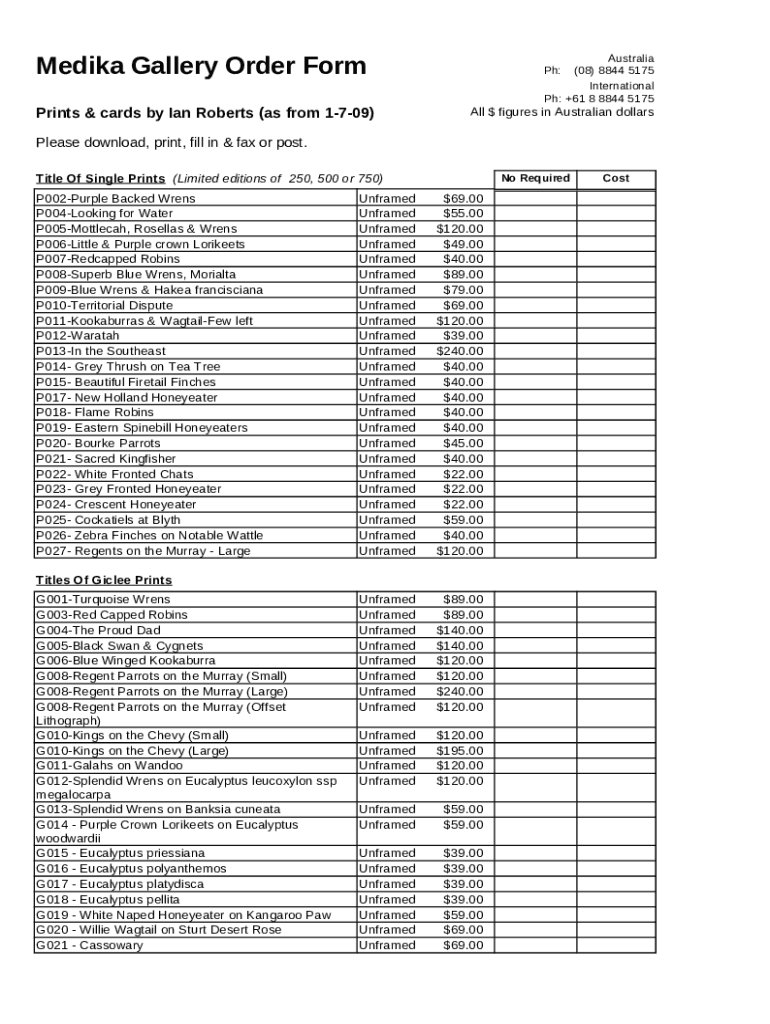 Medika Gallery Order Form

Australia
Ph: (08) 8844 5175
International
Ph: +61 8 8844 5175
All $ figures in Australian dollars

Prints & cards by Ian Roberts (as from 1-7-09)

Please download, print, fill in & fax or post.

| Title Of Single Prints (Limited editions of 250, 500 or 750) | | | No Required | Cost |
|---|---|---|---|---|
| P002-Purple Backed Wrens | Unframed | $69.00 | | |
| P004-Looking for Water | Unframed | $55.00 | | |
| P005-Mottlecah, Rosellas & Wrens | Unframed | $120.00 | | |
| P006-Little & Purple crown Lorikeets | Unframed | $49.00 | | |
| P007-Redcapped Robins | Unframed | $40.00 | | |
| P008-Superb Blue Wrens, Morialta | Unframed | $89.00 | | |
| P009-Blue Wrens & Hakea francisciana | Unframed | $79.00 | | |
| P010-Territorial Dispute | Unframed | $69.00 | | |
| P011-Kookaburras & Wagtail-Few left | Unframed | $120.00 | | |
| P012-Waratah | Unframed | $39.00 | | |
| P013-In the Southeast | Unframed | $240.00 | | |
| P014- Grey Thrush on Tea Tree | Unframed | $40.00 | | |
| P015- Beautiful Firetail Finches | Unframed | $40.00 | | |
| P017- New Holland Honeyeater | Unframed | $40.00 | | |
| P018- Flame Robins | Unframed | $40.00 | | |
| P019- Eastern Spinebill Honeyeaters | Unframed | $40.00 | | |
| P020- Bourke Parrots | Unframed | $45.00 | | |
| P021- Sacred Kingfisher | Unframed | $40.00 | | |
| P022- White Fronted Chats | Unframed | $22.00 | | |
| P023- Grey Fronted Honeyeater | Unframed | $22.00 | | |
| P024- Crescent Honeyeater | Unframed | $22.00 | | |
| P025- Cockatiels at Blyth | Unframed | $59.00 | | |
| P026- Zebra Finches on Notable Wattle | Unframed | $40.00 | | |
| P027- Regents on the Murray - Large | Unframed | $120.00 | | |

Titles Of Giclee Prints

| | | | | |
|---|---|---|---|---|
| G001-Turquoise Wrens | Unframed | $89.00 | | |
| G003-Red Capped Robins | Unframed | $89.00 | | |
| G004-The Proud Dad | Unframed | $140.00 | | |
| G005-Black Swan & Cygnets | Unframed | $140.00 | | |
| G006-Blue Winged Kookaburra | Unframed | $120.00 | | |
| G008-Regent Parrots on the Murray (Small) | Unframed | $120.00 | | |
| G008-Regent Parrots on the Murray (Large) | Unframed | $240.00 | | |
| G008-Regent Parrots on the Murray (Offset Lithograph) | Unframed | $120.00 | | |
| G010-Kings on the Chevy (Small) | Unframed | $120.00 | | |
| G010-Kings on the Chevy (Large) | Unframed | $195.00 | | |
| G011-Galahs on Wandoo | Unframed | $120.00 | | |
| G012-Splendid Wrens on Eucalyptus leucoxylon ssp megalocarpa | Unframed | $120.00 | | |
| G013-Splendid Wrens on Banksia cuneata | Unframed | $59.00 | | |
| G014 - Purple Crown Lorikeets on Eucalyptus woodwardii | Unframed | $59.00 | | |
| G015 - Eucalyptus priessiana | Unframed | $39.00 | | |
| G016 - Eucalyptus polyanthemos | Unframed | $39.00 | | |
| G017 - Eucalyptus platydisca | Unframed | $39.00 | | |
| G018 - Eucalyptus pellita | Unframed | $39.00 | | |
| G019 - White Naped Honeyeater on Kangaroo Paw | Unframed | $59.00 | | |
| G020 - Willie Wagtail on Sturt Desert Rose | Unframed | $69.00 | | |
| G021 - Cassowary | Unframed | $69.00 | | |